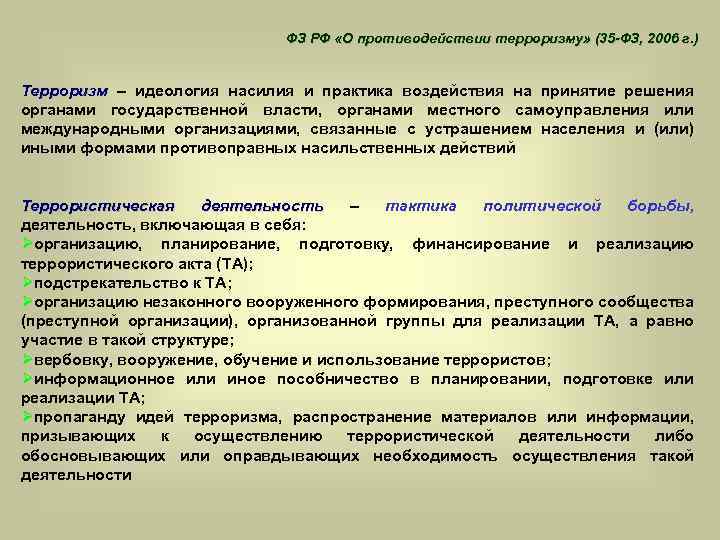 ФЗ РФ «О противодействии терроризму» (35-ФЗ, 2006 г.)

Терроризм – идеология насилия и практика воздействия на принятие решения органами государственной власти, органами местного самоуправления или международными организациями, связанные с устрашением населения и (или) иными формами противоправных насильственных действий

Террористическая деятельность – тактика политической борьбы, деятельность, включающая в себя:
➢организацию, планирование, подготовку, финансирование и реализацию террористического акта (ТА);
➢подстрекательство к ТА;
➢организацию незаконного вооруженного формирования, преступного сообщества (преступной организации), организованной группы для реализации ТА, а равно участие в такой структуре;
➢вербовку, вооружение, обучение и использование террористов;
➢информационное или иное пособничество в планировании, подготовке или реализации ТА;
➢пропаганду идей терроризма, распространение материалов или информации, призывающих к осуществлению террористической деятельности либо обосновывающих или оправдывающих необходимость осуществления такой деятельности